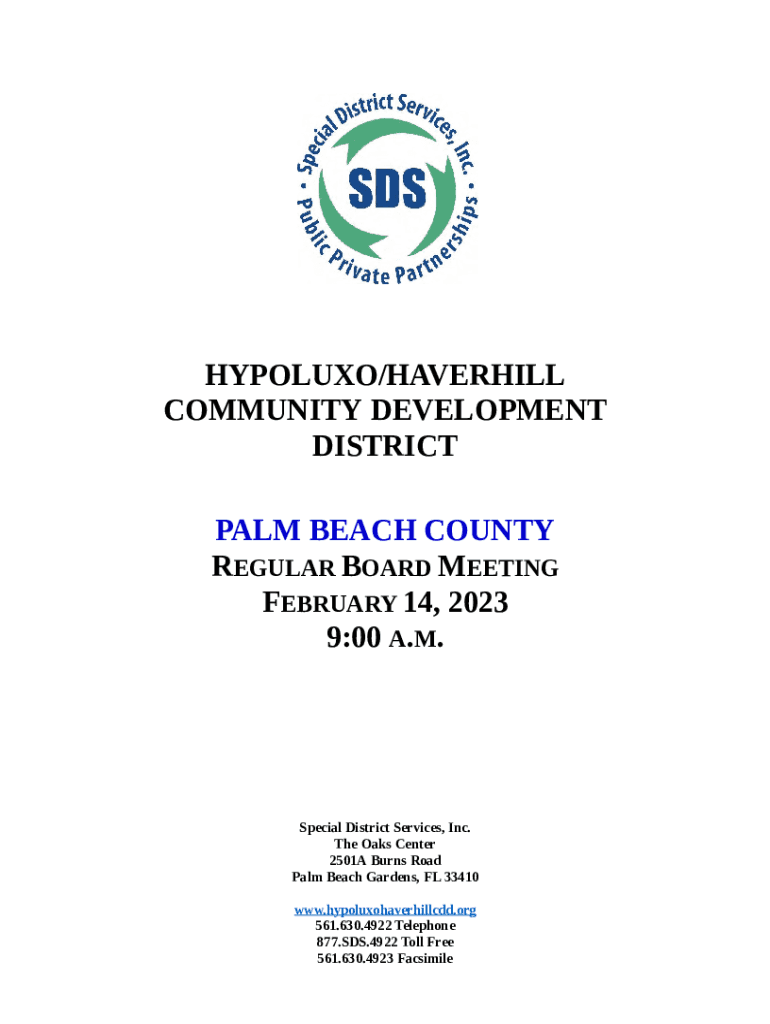 Special District Services, Inc.
SDS
Public Private Partnerships

HYPOLUXO/HAVERHILL COMMUNITY DEVELOPMENT DISTRICT

PALM BEACH COUNTY
REGULAR BOARD MEETING
FEBRUARY 14, 2023
9:00 A.M.

Special District Services, Inc.
The Oaks Center
2501A Burns Road
Palm Beach Gardens, FL 33410

www.hypoluxohaverhillcdd.org
561.630.4922 Telephone
877.SDS.4922 Toll Free
561.630.4923 Facsimile